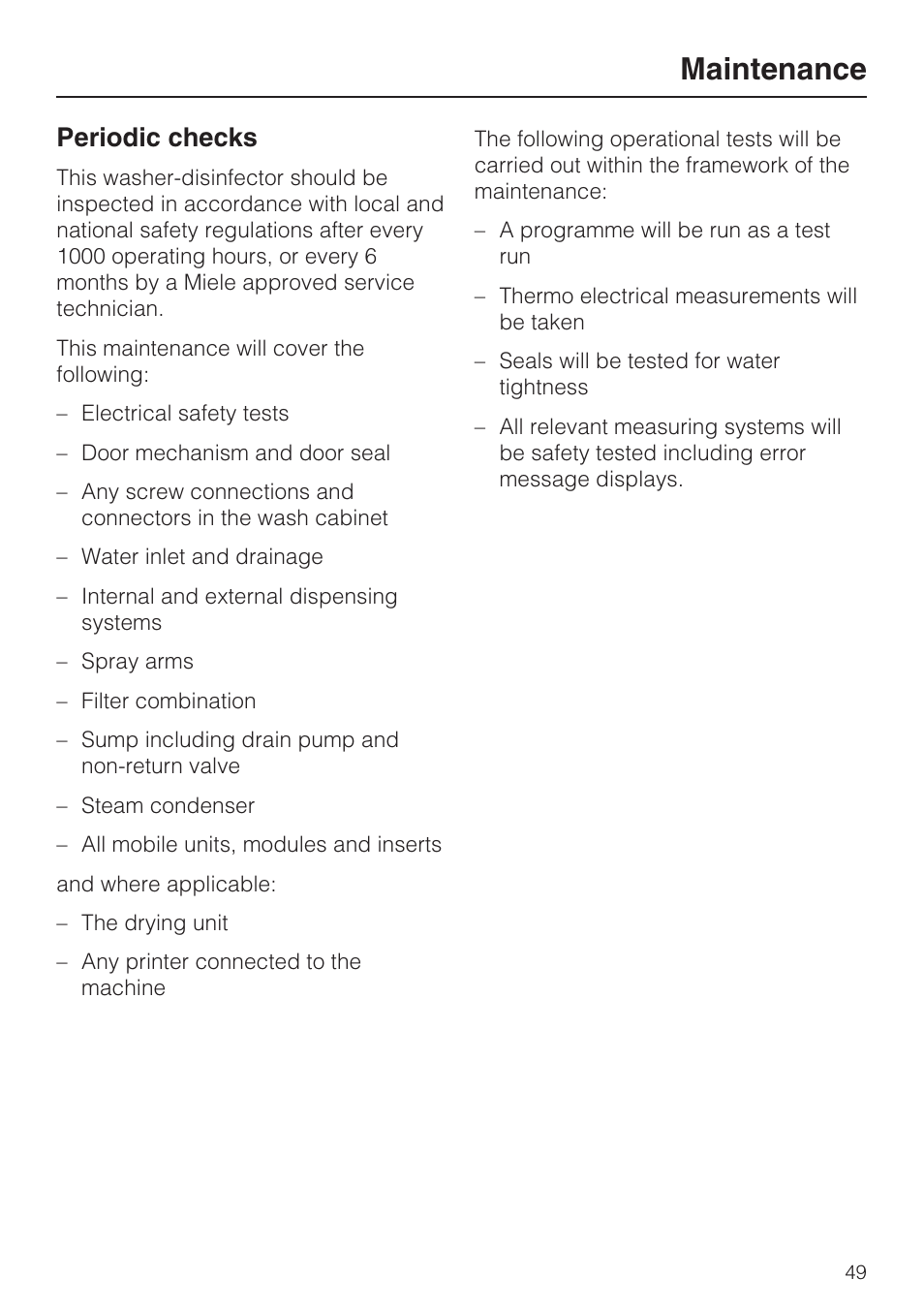 Maintenance

Periodic checks

This washer-disinfector should be inspected in accordance with local and national safety regulations after every 1000 operating hours, or every 6 months by a Miele approved service technician.

This maintenance will cover the following:

– Electrical safety tests

– Door mechanism and door seal

– Any screw connections and connectors in the wash cabinet

– Water inlet and drainage

– Internal and external dispensing systems

– Spray arms

– Filter combination

– Sump including drain pump and non-return valve

– Steam condenser

– All mobile units, modules and inserts

and where applicable:

– The drying unit

– Any printer connected to the machine

The following operational tests will be carried out within the framework of the maintenance:

– A programme will be run as a test run

– Thermo electrical measurements will be taken

– Seals will be tested for water tightness

– All relevant measuring systems will be safety tested including error message displays.

49